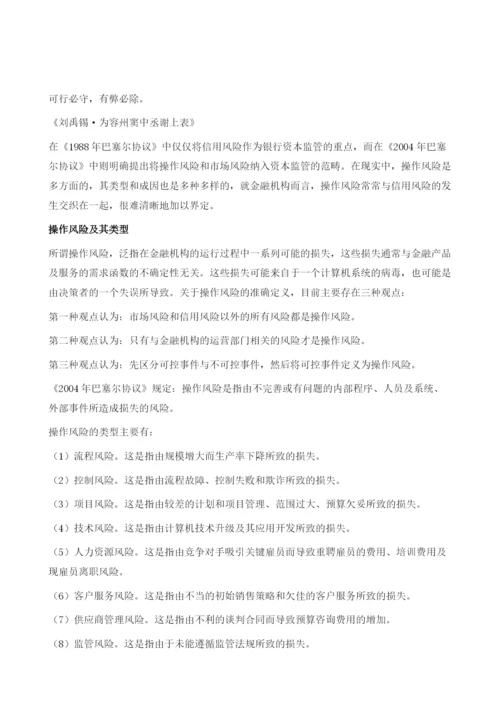 可行必守，有弊必除。

《刘禹锡·为容州窦中丞谢上表》

在《1988年巴塞尔协议》中仅仅将信用风险作为银行资本监管的重点，而在《2004年巴塞尔协议》中则明确提出将操作风险和市场风险纳入资本监管的范畴。在现实中，操作风险是多方面的，其类型和成因也是多种多样的，就金融机构而言，操作风险常常与信用风险的发生交织在一起，很难清晰地加以界定。

操作风险及其类型

所谓操作风险，泛指在金融机构的运行过程中一系列可能的损失，这些损失通常与金融产品及服务的需求函数的不确定性无关。这些损失可能来自于一个计算机系统的病毒，也可能是由决策者的一个失误所导致。关于操作风险的准确定义，目前主要存在三种观点：

第一种观点认为：市场风险和信用风险以外的所有风险都是操作风险。

第二种观点认为：只有与金融机构的运营部门相关的风险才是操作风险。

第三种观点认为：先区分可控事件与不可控事件，然后将可控事件定义为操作风险。

《2004年巴塞尔协议》规定：操作风险是指由不完善或有问题的内部程序、人员及系统、外部事件所造成损失的风险。

操作风险的类型主要有：

（1）流程风险。这是指由规模增大而生产率下降所致的损失。

（2）控制风险。这是指由流程故障、控制失败和欺诈所致的损失。

（3）项目风险。这是指由较差的计划和项目管理、范围过大、预算欠妥所致的损失。

（4）技术风险。这是指由计算机技术升级及其应用开发所致的损失。

（5）人力资源风险。这是指由竞争对手吸引关键雇员而导致重聘雇员的费用、培训费用及现雇员离职风险。

（6）客户服务风险。这是指由不当的初始销售策略和欠佳的客户服务所致的损失。

（7）供应商管理风险。这是指由不利的谈判合同而导致预算咨询费用的增加。

（8）监管风险。这是指由于未能遵循监管法规所致的损失。